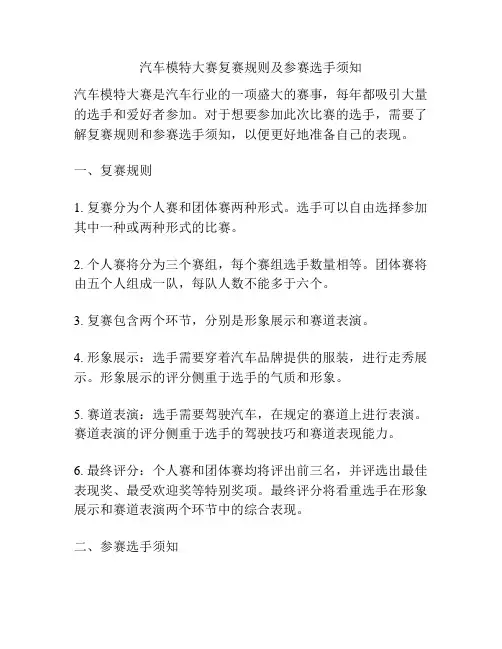 汽车模特大赛复赛规则及参赛选手须知

汽车模特大赛是汽车行业的一项盛大的赛事，每年都吸引大量的选手和爱好者参加。对于想要参加此次比赛的选手，需要了解复赛规则和参赛选手须知，以便更好地准备自己的表现。

一、复赛规则

1. 复赛分为个人赛和团体赛两种形式。选手可以自由选择参加其中一种或两种形式的比赛。

2. 个人赛将分为三个赛组，每个赛组选手数量相等。团体赛将由五个人组成一队，每队人数不能多于六个。

3. 复赛包含两个环节，分别是形象展示和赛道表演。

4. 形象展示：选手需要穿着汽车品牌提供的服装，进行走秀展示。形象展示的评分侧重于选手的气质和形象。

5. 赛道表演：选手需要驾驶汽车，在规定的赛道上进行表演。赛道表演的评分侧重于选手的驾驶技巧和赛道表现能力。

6. 最终评分：个人赛和团体赛均将评出前三名，并评选出最佳表现奖、最受欢迎奖等特别奖项。最终评分将看重选手在形象展示和赛道表演两个环节中的综合表现。

二、参赛选手须知